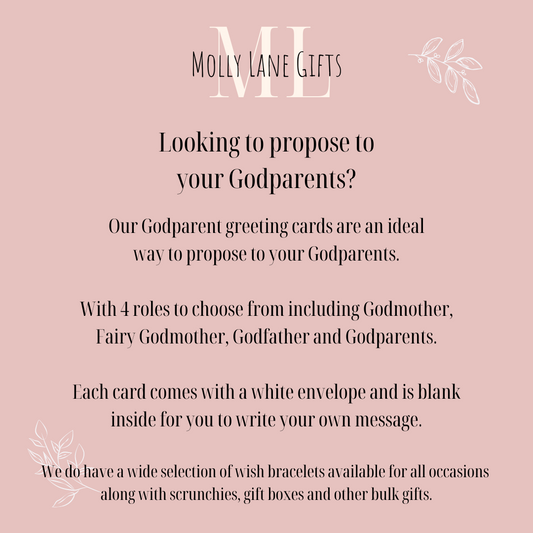 ML
MOLLY LANE GIFTS

Looking to propose to your Godparents?

Our Godparent greeting cards are an ideal way to propose to your Godparents.

With 4 roles to choose from including Godmother, Fairy Godmother, Godfather and Godparents.

Each card comes with a white envelope and is blank inside for you to write your own message.

We do have a wide selection of wish bracelets available for all occasions along with scrunchies, gift boxes and other bulk gifts.